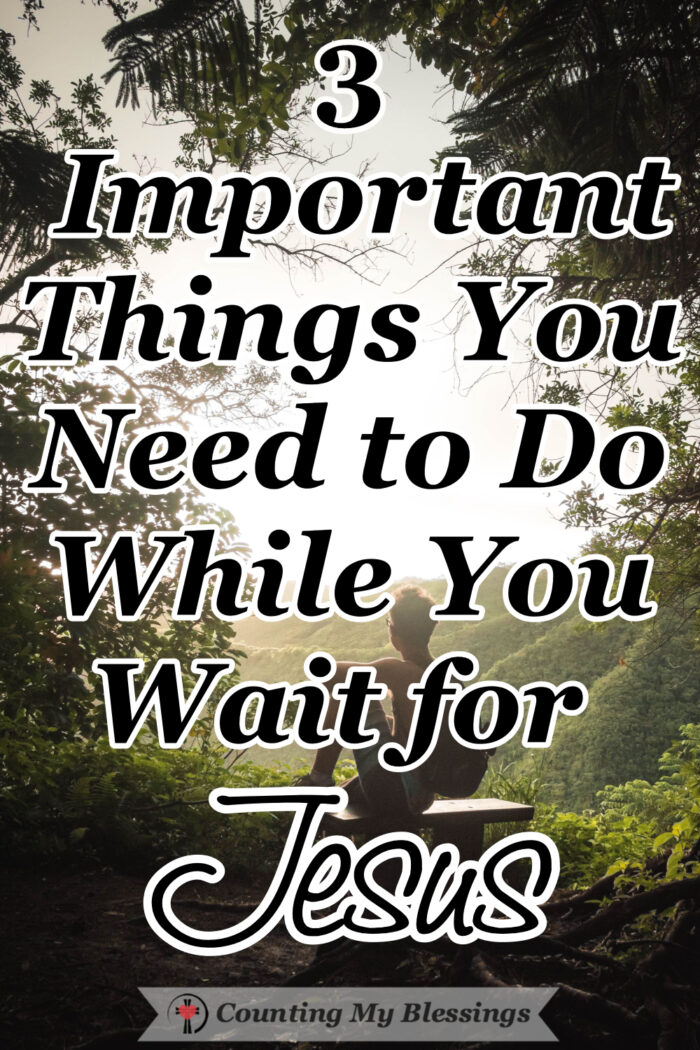 3 Important Things You Need to Do While You Wait for Jesus

Counting My Blessings